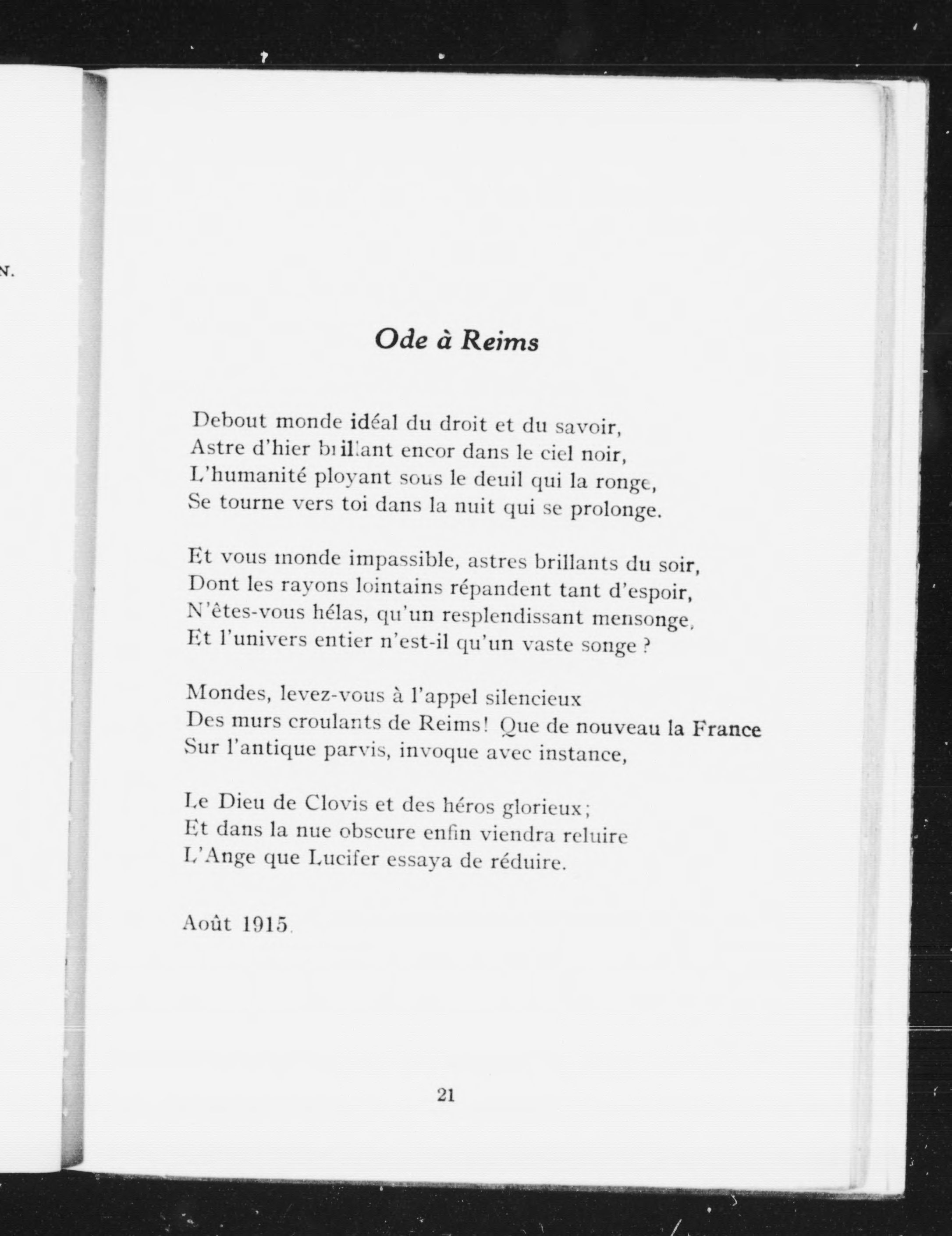 N.

Ode à Reims

Debout monde idéal du droit et du savoir,
Astre d'hier brillant encor dans le ciel noir,
L'humanité ployant sous le deuil qui la ronge,
Se tourne vers toi dans la nuit qui se prolonge.

Et vous monde impassible, astres brillants du soir,
Dont les rayons lointains répandent tant d'espoir,
N'êtes-vous hélas, qu'un resplendissant mensonge,
Et l'univers entier n'est-il qu'un vaste songe ?

Mondes, levez-vous à l'appel silencieux
Des murs croulants de Reims! Que de nouveau la France
Sur l'antique parvis, invoque avec instance,

Le Dieu de Clovis et des héros glorieux;
Et dans la nue obscure enfin viendra reluire
L'Ange que Lucifer essaya de réduire.

Août 1915.

21